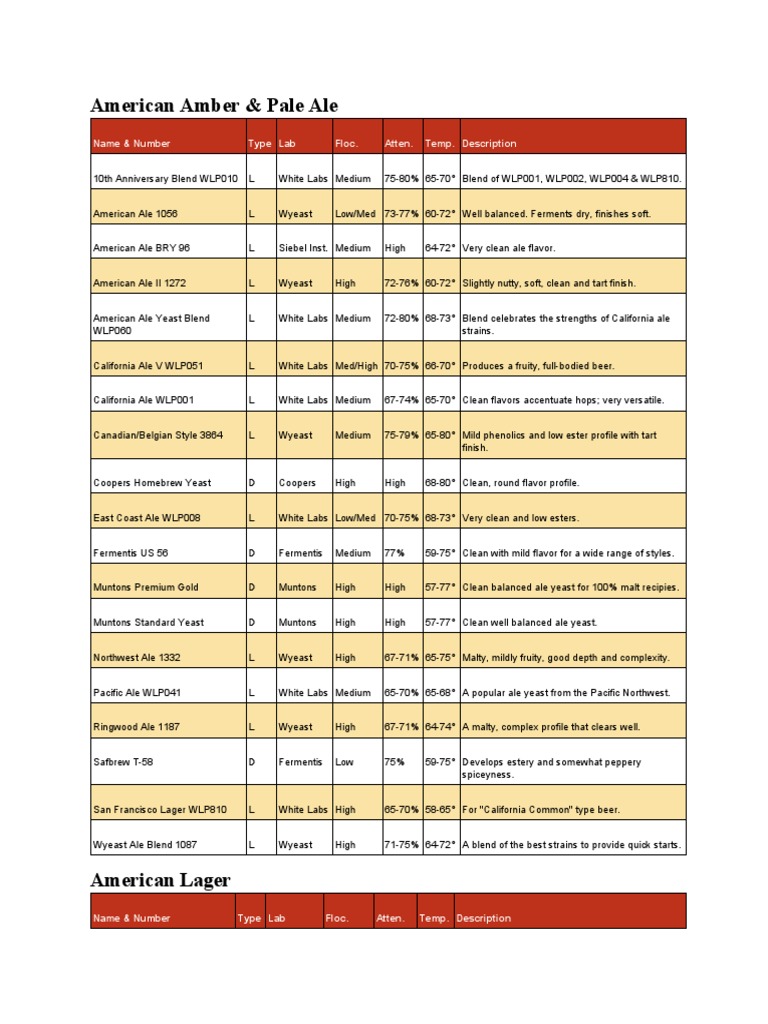 American Amber & Pale Ale

| Name & Number | Type | Lab | Floc. | Atten. | Temp. | Description |
|---|---|---|---|---|---|---|
| 10th Anniversary Blend WLP010 | L | White Labs | Medium | 75-80% | 65-70° | Blend of WLP001, WLP002, WLP004 & WLP810. |
| American Ale 1056 | L | Wyeast | Low/Med | 73-77% | 60-72° | Well balanced. Ferments dry, finishes soft. |
| American Ale BRY 96 | L | Siebel Inst. | Medium | High | 64-72° | Very clean ale flavor. |
| American Ale II 1272 | L | Wyeast | High | 72-76% | 60-72° | Slightly nutty, soft, clean and tart finish. |
| American Ale Yeast Blend WLP060 | L | White Labs | Medium | 72-80% | 68-73° | Blend celebrates the strengths of California ale strains. |
| California Ale V WLP051 | L | White Labs | Med/High | 70-75% | 66-70° | Produces a fruity, full-bodied beer. |
| California Ale WLP001 | L | White Labs | Medium | 67-74% | 65-70° | Clean flavors accentuate hops; very versatile. |
| Canadian/Belgian Style 3864 | L | Wyeast | Medium | 75-79% | 65-80° | Mild phenolics and low ester profile with tart finish. |
| Coopers Homebrew Yeast | D | Coopers | High | High | 68-80° | Clean, round flavor profile. |
| East Coast Ale WLP008 | L | White Labs | Low/Med | 70-75% | 68-73° | Very clean and low esters. |
| Fermentis US 56 | D | Fermentis | Medium | 77% | 59-75° | Clean with mild flavor for a wide range of styles. |
| Muntons Premium Gold | D | Muntons | High | High | 57-77° | Clean balanced ale yeast for 100% malt recipies. |
| Muntons Standard Yeast | D | Muntons | High | High | 57-77° | Clean well balanced ale yeast. |
| Northwest Ale 1332 | L | Wyeast | High | 67-71% | 65-75° | Malty, mildly fruity, good depth and complexity. |
| Pacific Ale WLP041 | L | White Labs | Medium | 65-70% | 65-68° | A popular ale yeast from the Pacific Northwest. |
| Ringwood Ale 1187 | L | Wyeast | High | 67-71% | 64-74° | A malty, complex profile that clears well. |
| Safbrew T-58 | D | Fermentis | Low | 75% | 59-75° | Develops estery and somewhat peppery spiceyness. |
| San Francisco Lager WLP810 | L | White Labs | High | 65-70% | 58-65° | For "California Common" type beer. |
| Wyeast Ale Blend 1087 | L | Wyeast | High | 71-75% | 64-72° | A blend of the best strains to provide quick starts. |

American Lager

| Name & Number | Type | Lab | Floc. | Atten. | Temp. | Description |
|---|---|---|---|---|---|---|